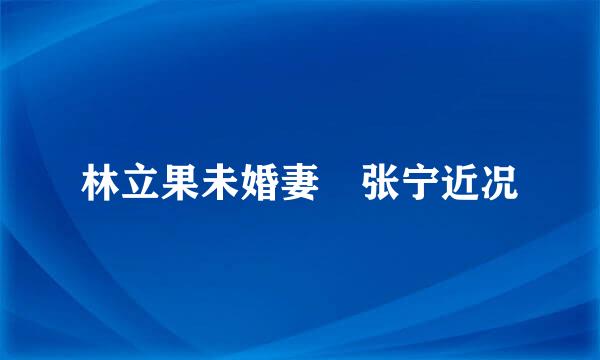 林立果未婚妻　张宁近况